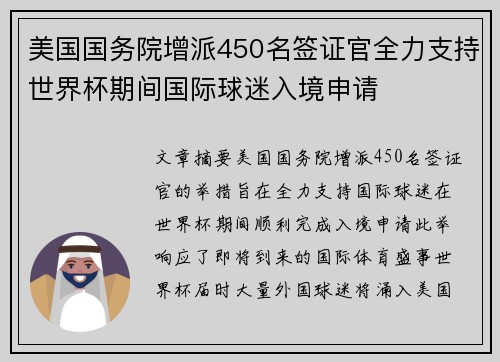 美国国务院增派450名签证官全力支持世界杯期间国际球迷入境申请

文章摘要美国国务院增派450名签证官的举措旨在全力支持国际球迷在世界杯期间顺利完成入境申请此举响应了即将到来的国际体育盛事世界杯届时大量外国球迷将涌入美国